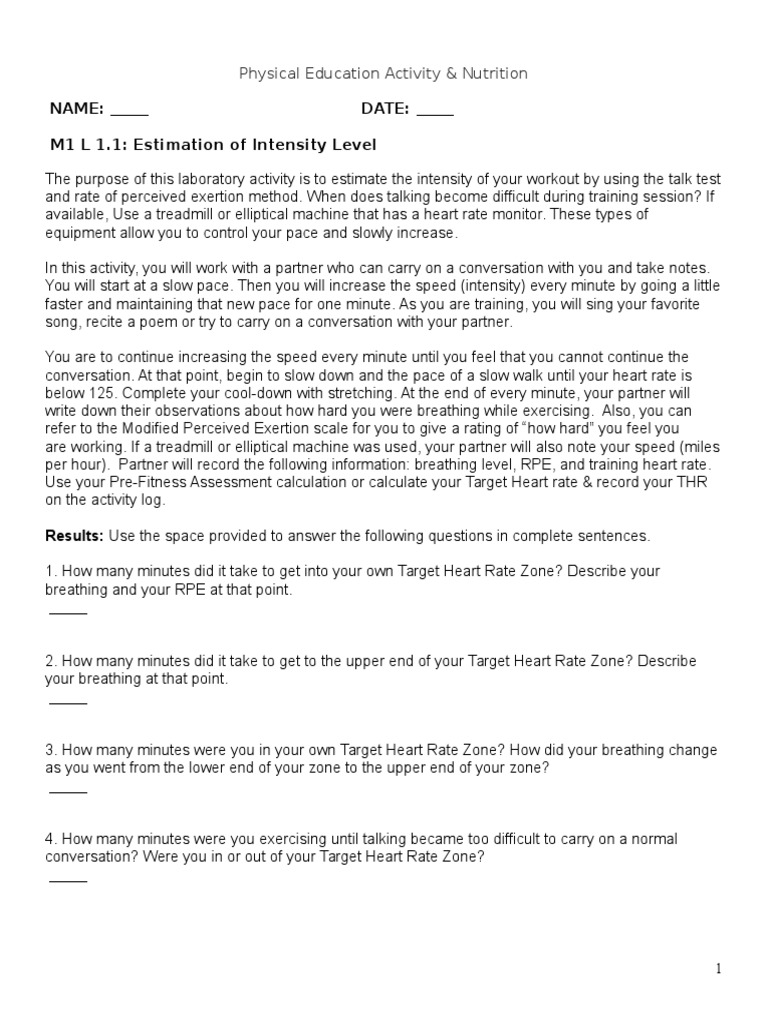 Physical Education Activity & Nutrition

NAME: _____ DATE: _____

M1 L 1.1: Estimation of Intensity Level

The purpose of this laboratory activity is to estimate the intensity of your workout by using the talk test and rate of perceived exertion method. When does talking become difficult during training session? If available, Use a treadmill or elliptical machine that has a heart rate monitor. These types of equipment allow you to control your pace and slowly increase.

In this activity, you will work with a partner who can carry on a conversation with you and take notes. You will start at a slow pace. Then you will increase the speed (intensity) every minute by going a little faster and maintaining that new pace for one minute. As you are training, you will sing your favorite song, recite a poem or try to carry on a conversation with your partner.

You are to continue increasing the speed every minute until you feel that you cannot continue the conversation. At that point, begin to slow down and the pace of a slow walk until your heart rate is below 125. Complete your cool-down with stretching. At the end of every minute, your partner will write down their observations about how hard you were breathing while exercising. Also, you can refer to the Modified Perceived Exertion scale for you to give a rating of "how hard" you feel you are working. If a treadmill or elliptical machine was used, your partner will also note your speed (miles per hour). Partner will record the following information: breathing level, RPE, and training heart rate. Use your Pre-Fitness Assessment calculation or calculate your Target Heart rate & record your THR on the activity log.

Results: Use the space provided to answer the following questions in complete sentences.

1. How many minutes did it take to get into your own Target Heart Rate Zone? Describe your breathing and your RPE at that point.
_____

2. How many minutes did it take to get to the upper end of your Target Heart Rate Zone? Describe your breathing at that point.
_____

3. How many minutes were you in your own Target Heart Rate Zone? How did your breathing change as you went from the lower end of your zone to the upper end of your zone?
_____

4. How many minutes were you exercising until talking became too difficult to carry on a normal conversation? Were you in or out of your Target Heart Rate Zone?
_____

1